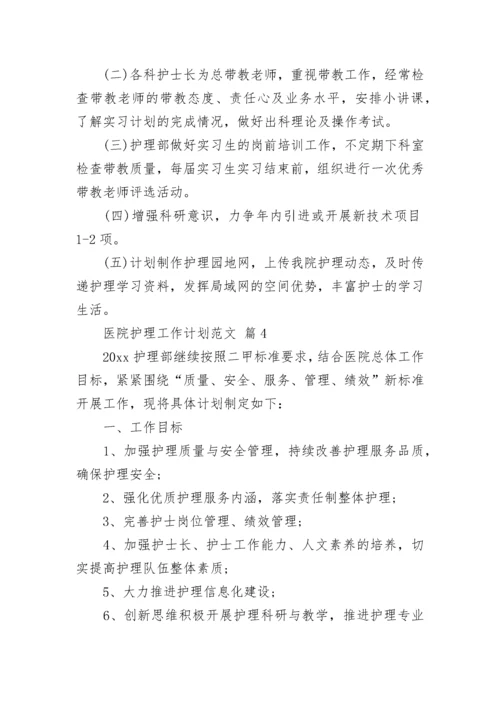 (二)各科护士长为总带教老师，重视带教工作，经常检查带教老师的带教态度、责任心及业务水平，安排小讲课，了解实习计划的完成情况，做好出科理论及操作考试。

(三)护理部做好实习生的岗前培训工作，不定期下科室检查带教质量，每届实习生实习结束前，组织进行一次优秀带教老师评选活动。

(四)增强科研意识，力争年内引进或开展新技术项目1-2项。

(五)计划制作护理园地网，上传我院护理动态，及时传递护理学习资料，发挥局域网的空间优势，丰富护士的学习生活。

医院护理工作计划范文 篇4

20xx护理部继续按照二甲标准要求，结合医院总体工作目标，紧紧围绕“质量、安全、服务、管理、绩效”新标准开展工作，现将具体计划制定如下：

一、工作目标

1、加强护理质量与安全管理，持续改善护理服务品质，确保护理安全；

2、强化优质护理服务内涵，落实责任制整体护理；

3、完善护士岗位管理、绩效管理；

4、加强护士长、护士工作能力、人文素养的培养，切实提高护理队伍整体素质；

5、大力推进护理信息化建设；

6、创新思维积极开展护理科研与教学，推进护理专业